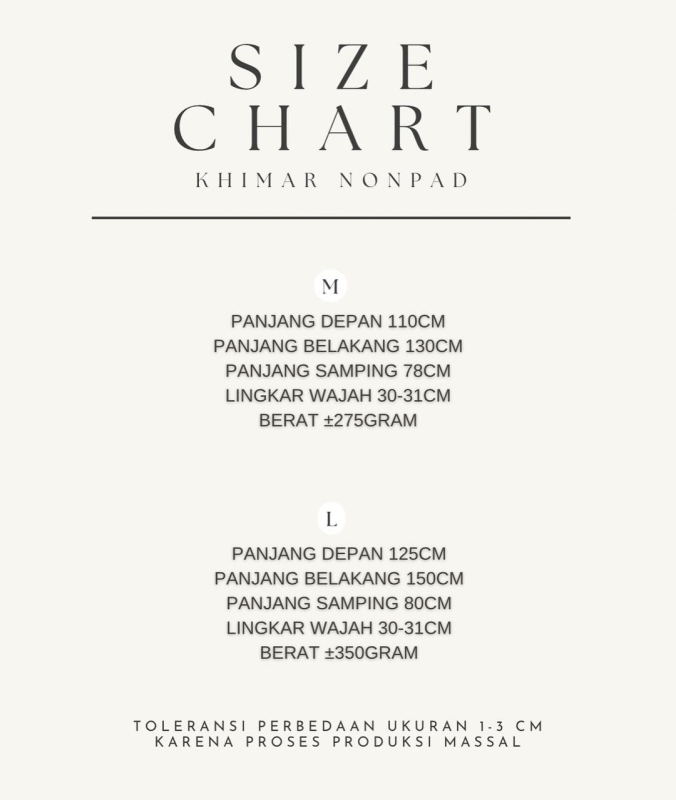 SIZE
CHART
KHIMAR NONPAD

M

PANJANG DEPAN 110CM
PANJANG BELAKANG 130CM
PANJANG SAMPING 78CM
LINGKAR WAJAH 30-31CM
BERAT ±275GRAM

L

PANJANG DEPAN 125CM
PANJANG BELAKANG 150CM
PANJANG SAMPING 80CM
LINGKAR WAJAH 30-31CM
BERAT ±350GRAM

TOLERANSI PERBEDAAN UKURAN 1-3 CM
KARENA PROSES PRODUKSI MASSAL